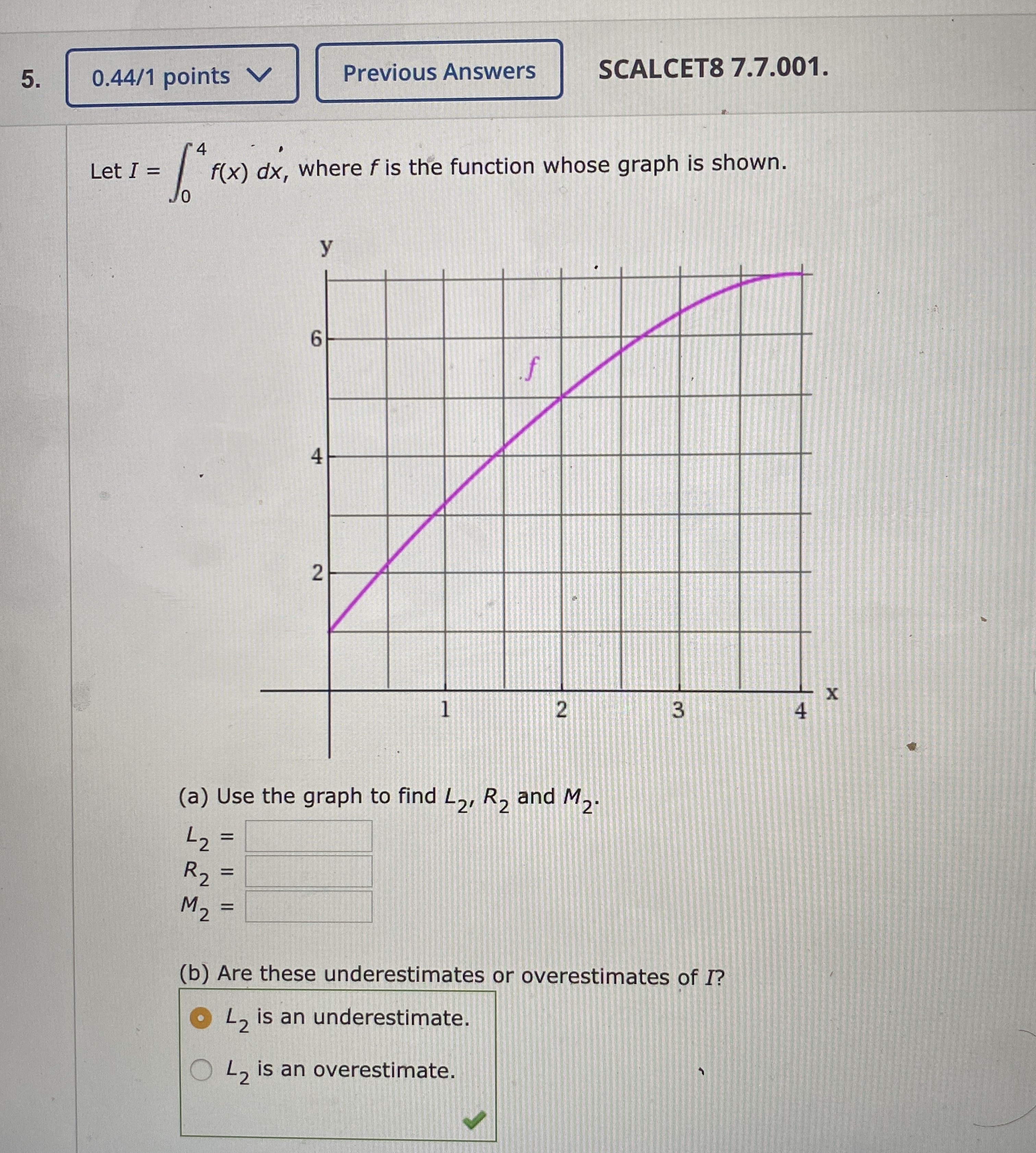 5. 0.44/1 points Previous Answers SCALCET8 7.7.001.

Let $I = \int_0^4 f(x)\,dx$, where $f$ is the function whose graph is shown.

y
6
4
2
f
1 2 3 4 x

(a) Use the graph to find $L_2$, $R_2$ and $M_2$.

$L_2 =$
$R_2 =$
$M_2 =$

(b) Are these underestimates or overestimates of $I$?

$L_2$ is an underestimate.
$L_2$ is an overestimate.